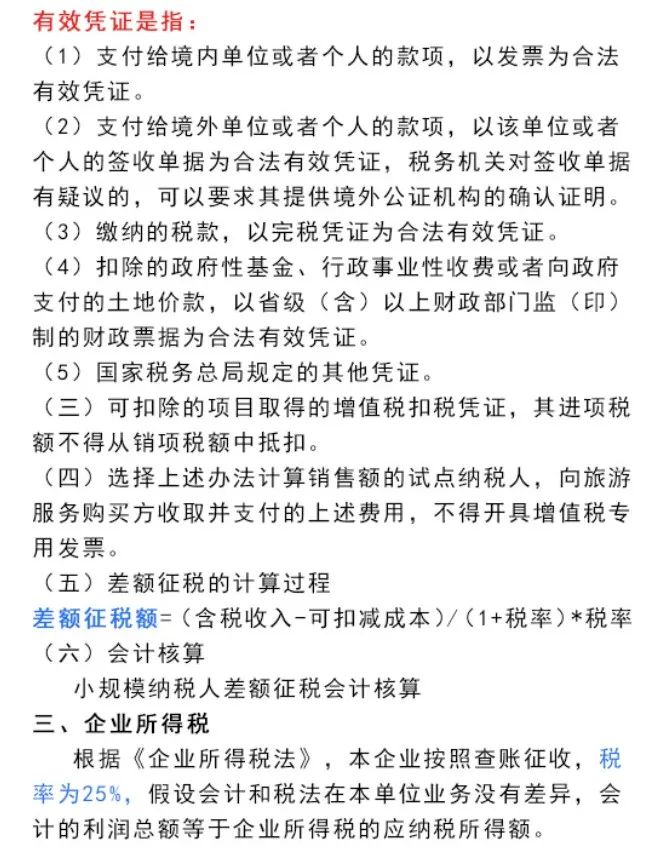 有效凭证是指：

（1）支付给境内单位或者个人的款项，以发票为合法有效凭证。

（2）支付给境外单位或者个人的款项，以该单位或者个人的签收单据为合法有效凭证，税务机关对签收单据有疑议的，可以要求其提供境外公证机构的确认证明。

（3）缴纳的税款，以完税凭证为合法有效凭证。

（4）扣除的政府性基金、行政事业性收费或者向政府支付的土地价款，以省级（含）以上财政部门监（印）制的财政票据为合法有效凭证。

（5）国家税务总局规定的其他凭证。

（三）可扣除的项目取得的增值税扣税凭证，其进项税额不得从销项税额中抵扣。

（四）选择上述办法计算销售额的试点纳税人，向旅游服务购买方收取并支付的上述费用，不得开具增值税专用发票。

（五）差额征税的计算过程

差额征税额=（含税收入-可扣减成本）/（1+税率）*税率

（六）会计核算

小规模纳税人差额征税会计核算

三、企业所得税

根据《企业所得税法》，本企业按照查账征收，税率为25%，假设会计和税法在本单位业务没有差异，会计的利润总额等于企业所得税的应纳税所得额。